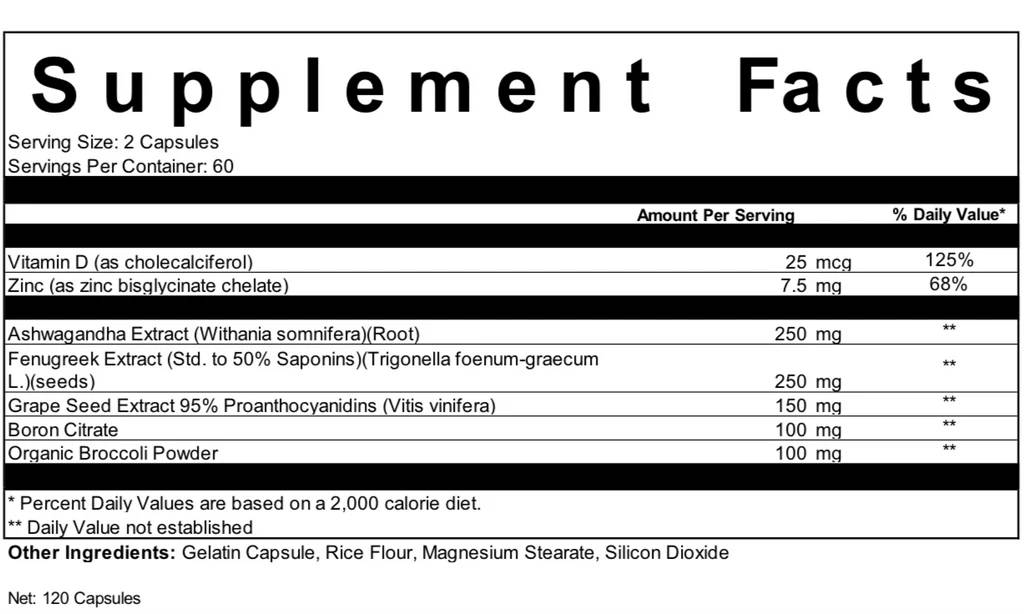 Supplement Facts

Serving Size: 2 Capsules
Servings Per Container: 60

| | Amount Per Serving | % Daily Value* |
|---|---|---|
| Vitamin D (as cholecalciferol) | 25 mcg | 125% |
| Zinc (as zinc bisglycinate chelate) | 7.5 mg | 68% |
| Ashwagandha Extract (Withania somnifera)(Root) | 250 mg | ** |
| Fenugreek Extract (Std. to 50% Saponins)(Trigonella foenum-graecum L.)(seeds) | 250 mg | ** |
| Grape Seed Extract 95% Proanthocyanidins (Vitis vinifera) | 150 mg | ** |
| Boron Citrate | 100 mg | ** |
| Organic Broccoli Powder | 100 mg | ** |

* Percent Daily Values are based on a 2,000 calorie diet.
** Daily Value not established

Other Ingredients: Gelatin Capsule, Rice Flour, Magnesium Stearate, Silicon Dioxide

Net: 120 Capsules